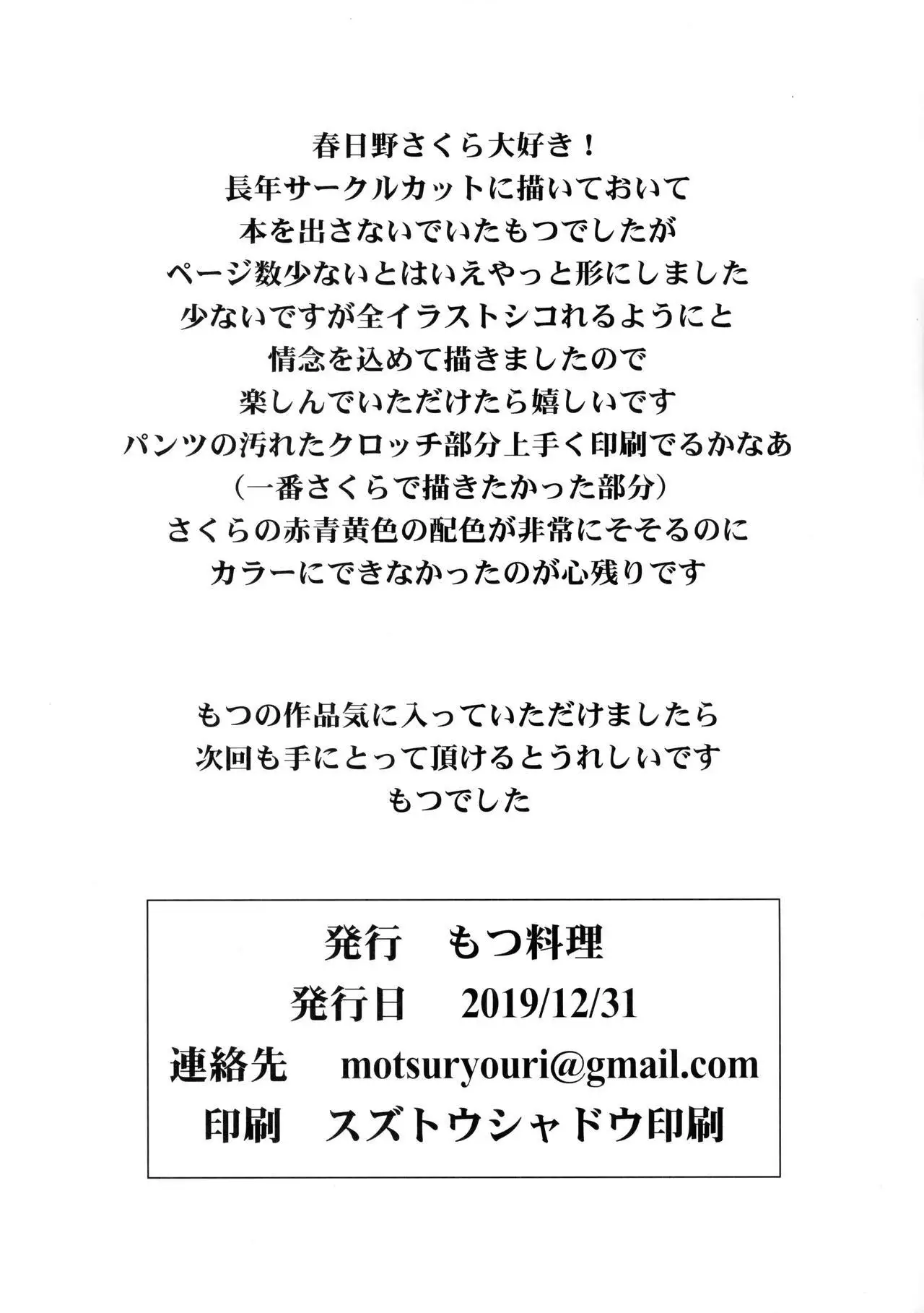 春日野さくら大好き！
長年サークルカットに描いておいて
本を出さないでいたもつでしたが
ページ数少ないとはいえやっと形にしました
少ないですが全イラストシコれるようにと
情念を込めて描きましたので
楽しんでいただけたら嬉しいです
パンツの汚れたクロッチ部分上手く印刷でるかなあ
（一番さくらで描きたかった部分）
さくらの赤青黄色の配色が非常にそそるのに
カラーにできなかったのが心残りです

もつの作品気に入っていただけましたら
次回も手にとって頂けるとうれしいです
もつでした

発行　もつ料理
発行日　2019/12/31
連絡先　motsuryouri@gmail.com
印刷　スズトウシャドウ印刷